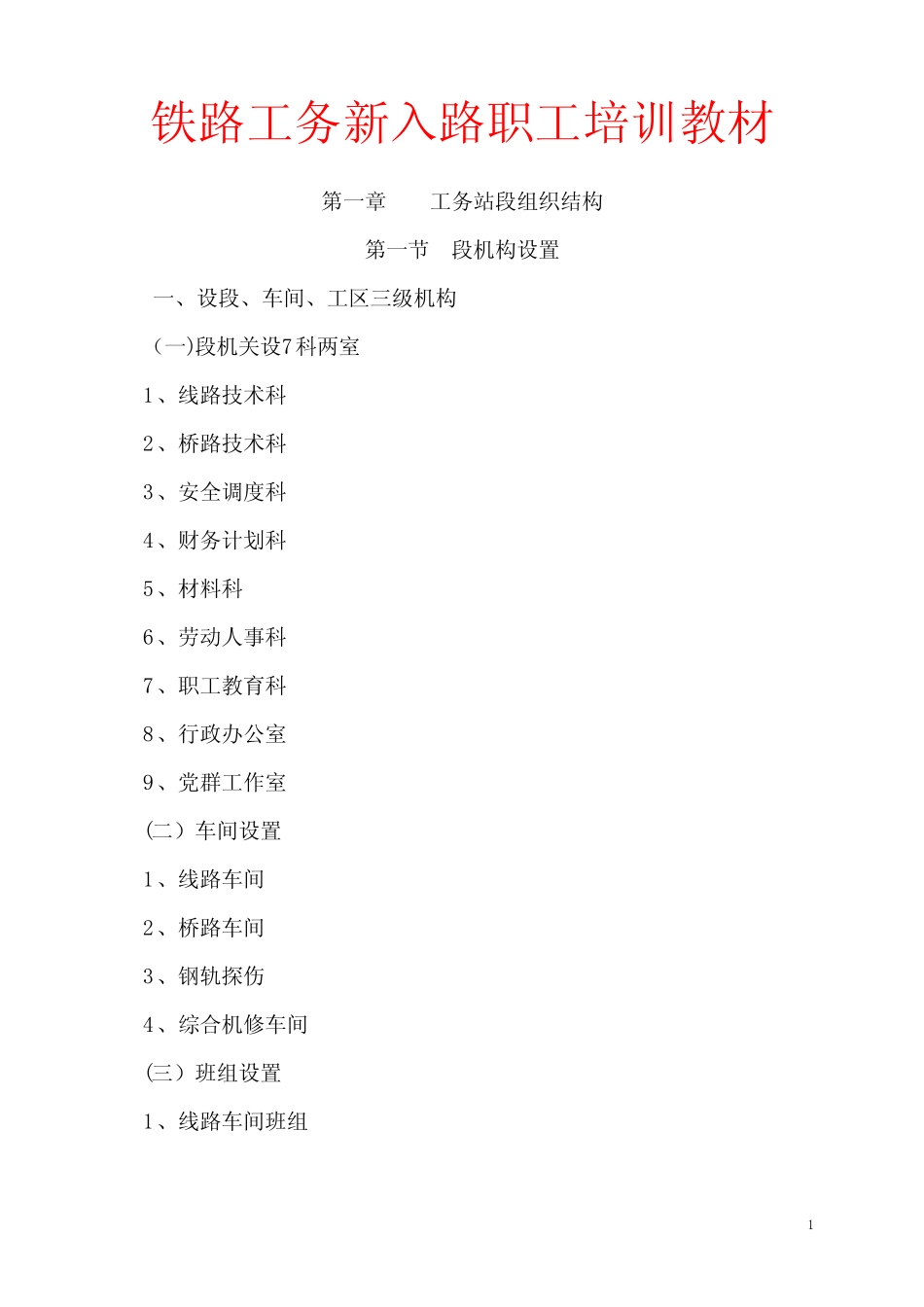 铁路工务新入路职工培训教材

第一章　　工务站段组织结构

第一节　段机构设置

一、设段、车间、工区三级机构

(一)段机关设7科两室

1、线路技术科

2、桥路技术科

3、安全调度科

4、财务计划科

5、材料科

6、劳动人事科

7、职工教育科

8、行政办公室

9、党群工作室

(二）车间设置

1、线路车间

2、桥路车间

3、钢轨探伤

4、综合机修车间

(三）班组设置

1、线路车间班组

1